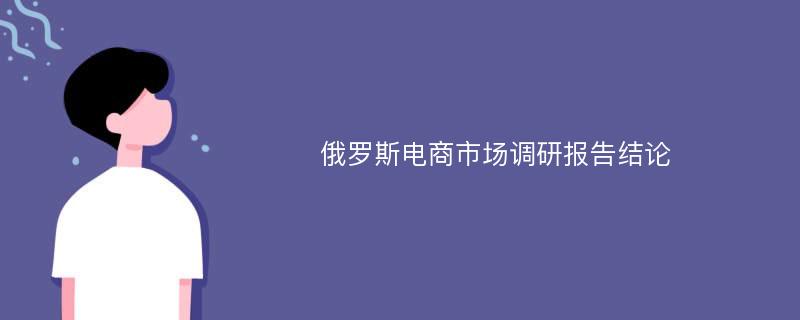 俄罗斯电商市场调研报告结论